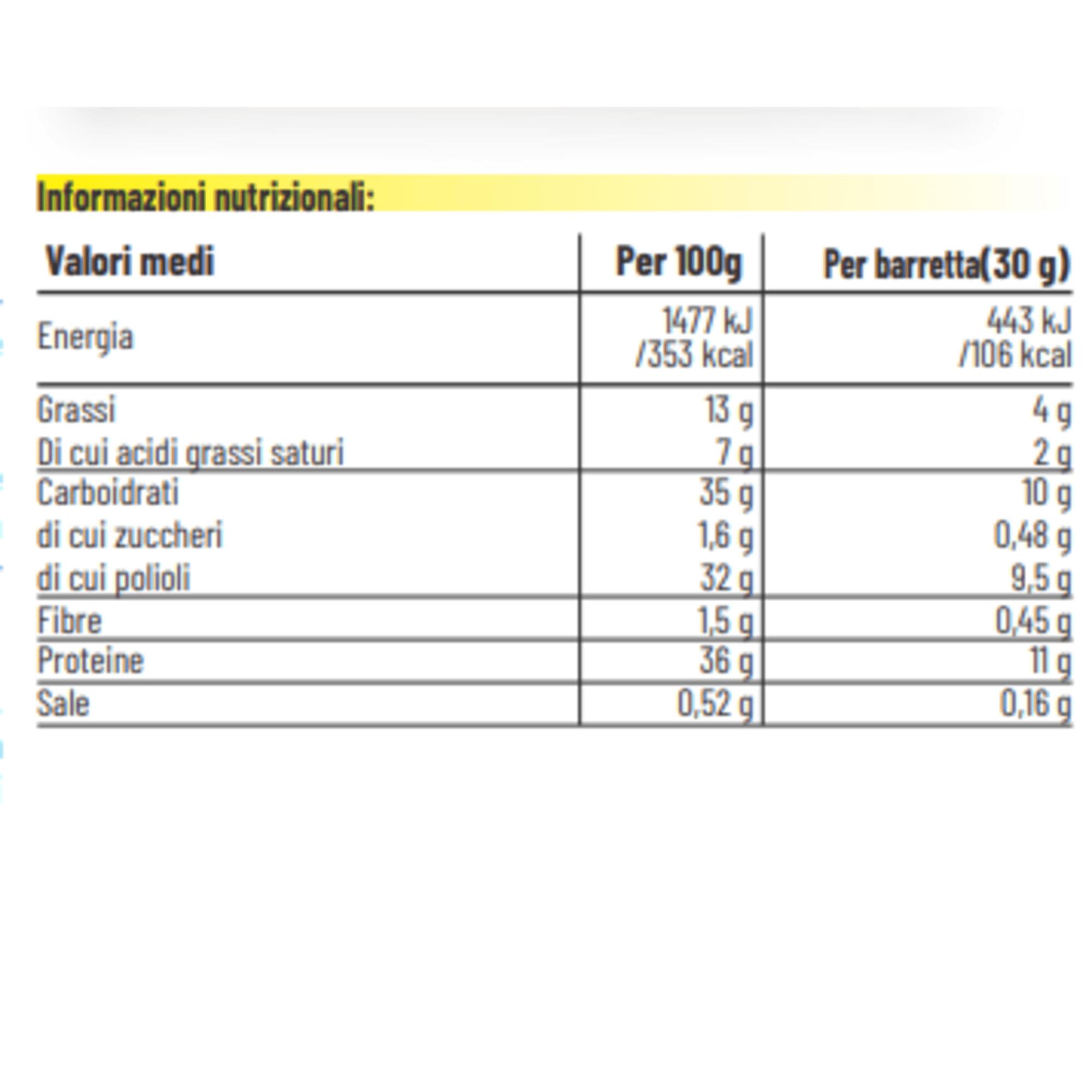 Informazioni nutrizionali:

| Valori medi | Per 100g | Per barretta(30 g) |
|---|---|---|
| Energia | 1477 kJ /353 kcal | 443 kJ /106 kcal |
| Grassi | 13 g | 4 g |
| Di cui acidi grassi saturi | 7 g | 2 g |
| Carboidrati | 35 g | 10 g |
| di cui zuccheri | 1,6 g | 0,48 g |
| di cui polioli | 32 g | 9,5 g |
| Fibre | 1,5 g | 0,45 g |
| Proteine | 36 g | 11 g |
| Sale | 0,52 g | 0,16 g |